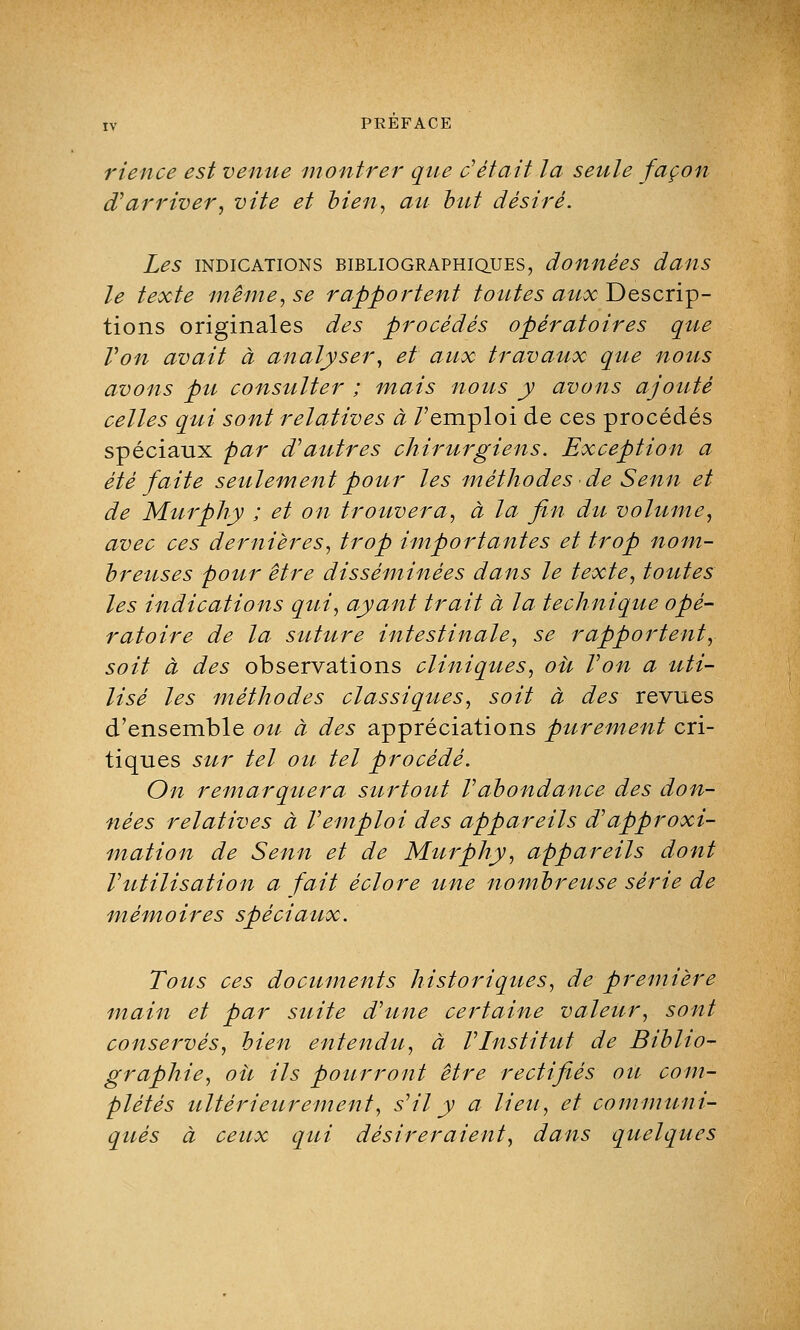 IV PRÉFACE

rience est venue montrer que c'était la seule façon d'arriver, vite et bien, au but désiré.

Les INDICATIONS BIBLIOGRAPHIQUES, données dans le texte même, se rapportent toutes aux Descriptions originales des procédés opératoires que l'on avait à analyser, et aux travaux que nous avons pu consulter ; mais nous y avons ajouté celles qui sont relatives à l'emploi de ces procédés spéciaux par d'autres chirurgiens. Exception a été faite seulement pour les méthodes de Senn et de Murphy ; et on trouvera, à la fin du volume, avec ces dernières, trop importantes et trop nombreuses pour être disséminées dans le texte, toutes les indications qui, ayant trait à la technique opératoire de la suture intestinale, se rapportent, soit à des observations cliniques, où l'on a utilisé les méthodes classiques, soit à des revues d'ensemble ou à des appréciations purement critiques sur tel ou tel procédé.
On remarquera surtout l'abondance des données relatives à l'emploi des appareils d'approximation de Senn et de Murphy, appareils dont l'utilisation a fait éclore une nombreuse série de mémoires spéciaux.

Tous ces documents historiques, de première main et par suite d'une certaine valeur, sont conservés, bien entendu, à l'Institut de Bibliographie, où ils pourront être rectifiés ou complétés ultérieurement, s'il y a lieu, et communiqués à ceux qui désireraient, dans quelques